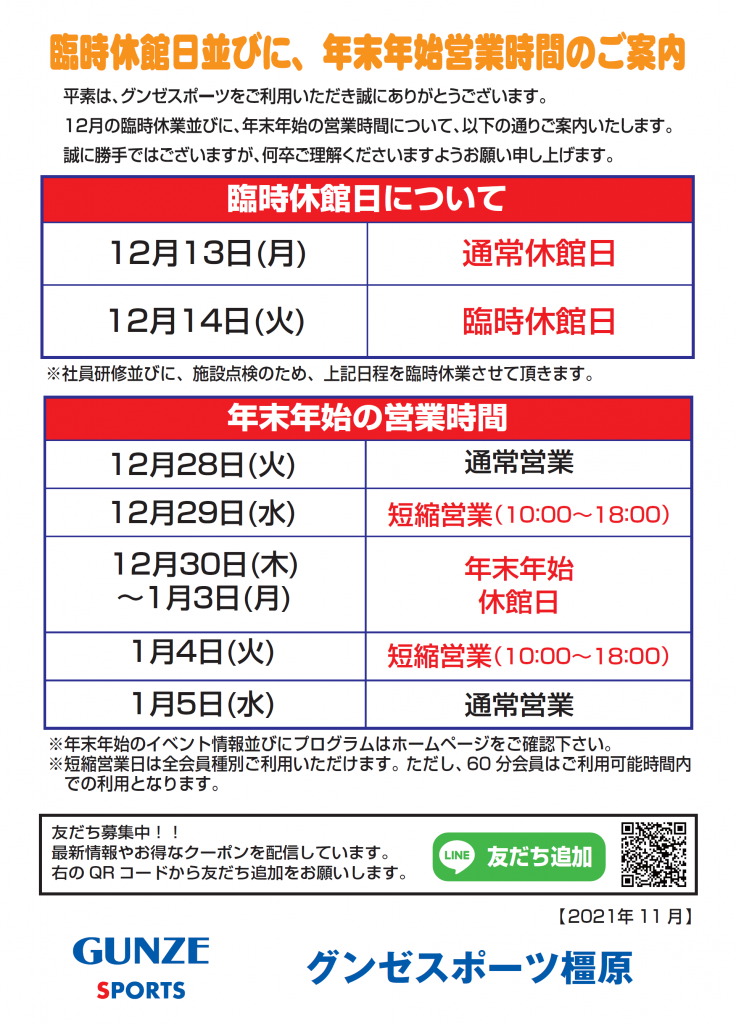 臨時休館日並びに、年末年始営業時間のご案内

平素は、グンゼスポーツをご利用いただき誠にありがとうございます。

12月の臨時休業並びに、年末年始の営業時間について、以下の通りご案内いたします。

誠に勝手ではございますが、何卒ご理解くださいますようお願い申し上げます。

| 臨時休館日について | |
|---|---|
| 12月13日(月) | 通常休館日 |
| 12月14日(火) | 臨時休館日 |

※社員研修並びに、施設点検のため、上記日程を臨時休業させて頂きます。

| 年末年始の営業時間 | |
|---|---|
| 12月28日(火) | 通常営業 |
| 12月29日(水) | 短縮営業(10:00～18:00) |
| 12月30日(木)～1月3日(月) | 年末年始休館日 |
| 1月4日(火) | 短縮営業(10:00～18:00) |
| 1月5日(水) | 通常営業 |

※年末年始のイベント情報並びにプログラムはホームページをご確認下さい。
※短縮営業日は全会員種別ご利用いただけます。ただし、60分会員はご利用可能時間内での利用となります。

友だち募集中！！
最新情報やお得なクーポンを配信しています。
右のQRコードから友だち追加をお願いします。

LINE 友だち追加

【2021年11月】

GUNZE
SPORTS

グンゼスポーツ橿原